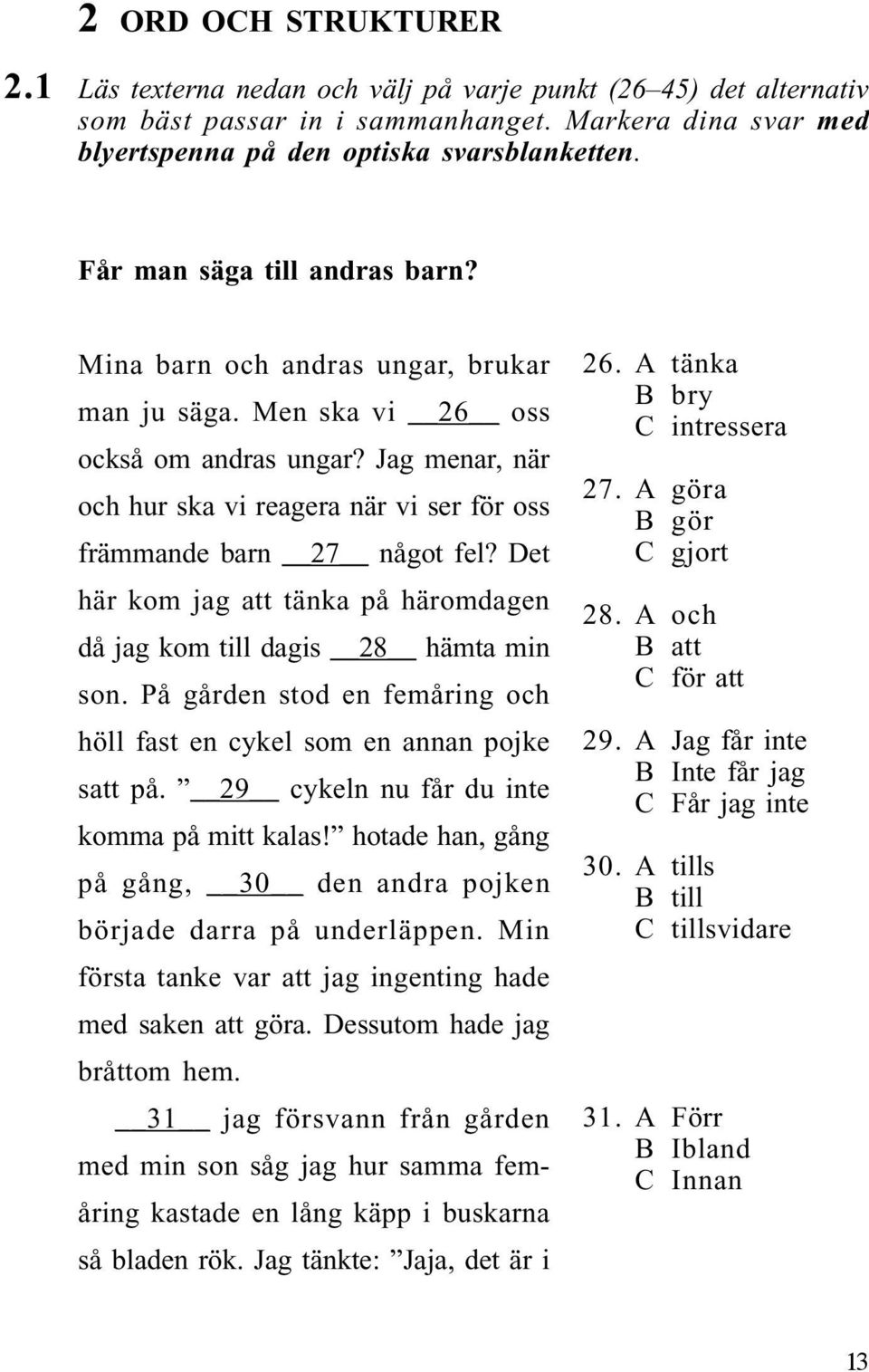 2 ORD OCH STRUKTURER

2.1 Läs texterna nedan och välj på varje punkt (26–45) det alternativ som bäst passar in i sammanhanget. Markera dina svar med blyertspenna på den optiska svarsblanketten.

Får man säga till andras barn?

Mina barn och andras ungar, brukar man ju säga. Men ska vi __26__ oss också om andras ungar? Jag menar, när och hur ska vi reagera när vi ser för oss främmande barn __27__ något fel? Det här kom jag att tänka på häromdagen då jag kom till dagis __28__ hämta min son. På gården stod en femåring och höll fast en cykel som en annan pojke satt på. ” __29__ cykeln nu får du inte komma på mitt kalas!” hotade han, gång på gång, __30__ den andra pojken började darra på underläppen. Min första tanke var att jag ingenting hade med saken att göra. Dessutom hade jag bråttom hem.

__31__ jag försvann från gården med min son såg jag hur samma femåring kastade en lång käpp i buskarna så bladen rök. Jag tänkte: ”Jaja, det är i

26. A tänka
B bry
C intressera

27. A göra
B gör
C gjort

28. A och
B att
C för att

29. A Jag får inte
B Inte får jag
C Får jag inte

30. A tills
B till
C tillsvidare

31. A Förr
B Ibland
C Innan

13